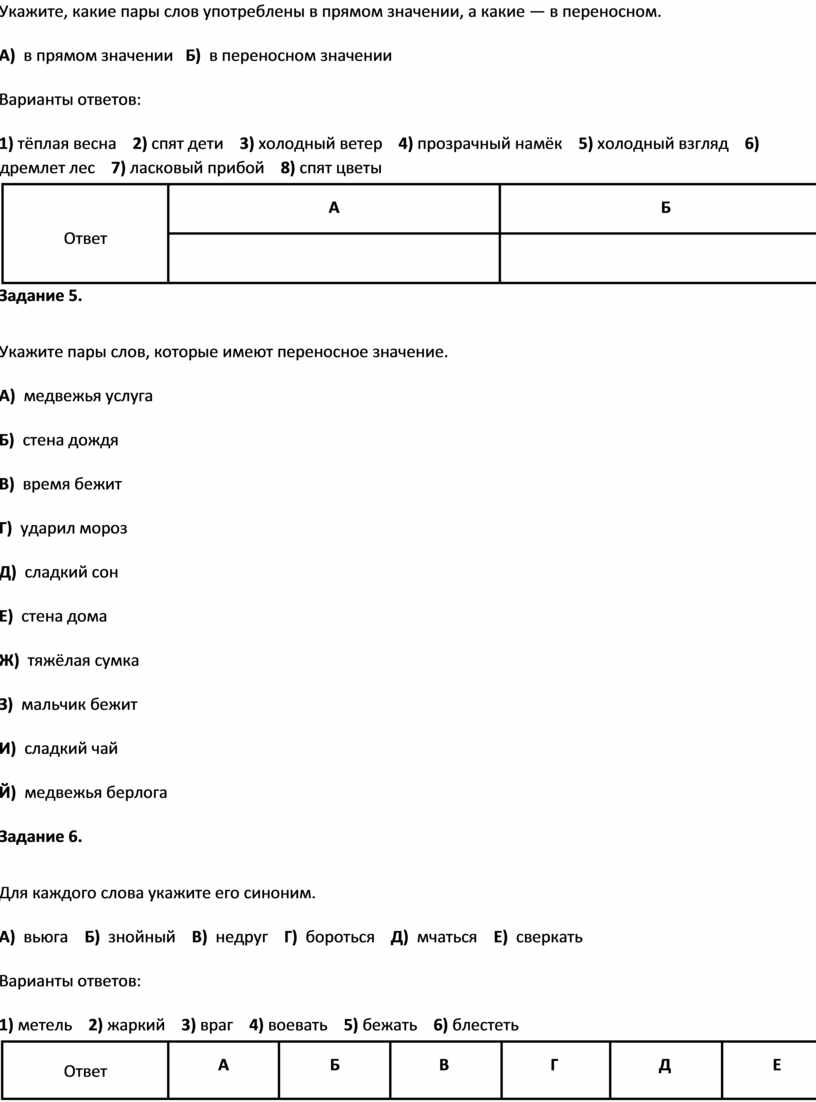 Укажите, какие пары слов употреблены в прямом значении, а какие — в переносном.

А) в прямом значении Б) в переносном значении

Варианты ответов:

1) тёплая весна 2) спят дети 3) холодный ветер 4) прозрачный намёк 5) холодный взгляд 6) дремлет лес 7) ласковый прибой 8) спят цветы

| Ответ | А | Б |
|---|---|---|
| | | |

Задание 5.

Укажите пары слов, которые имеют переносное значение.

А) медвежья услуга

Б) стена дождя

В) время бежит

Г) ударил мороз

Д) сладкий сон

Е) стена дома

Ж) тяжёлая сумка

З) мальчик бежит

И) сладкий чай

Й) медвежья берлога

Задание 6.

Для каждого слова укажите его синоним.

А) вьюга Б) знойный В) недруг Г) бороться Д) мчаться Е) сверкать

Варианты ответов:

1) метель 2) жаркий 3) враг 4) воевать 5) бежать 6) блестеть

| Ответ | А | Б | В | Г | Д | Е |
|---|---|---|---|---|---|---|